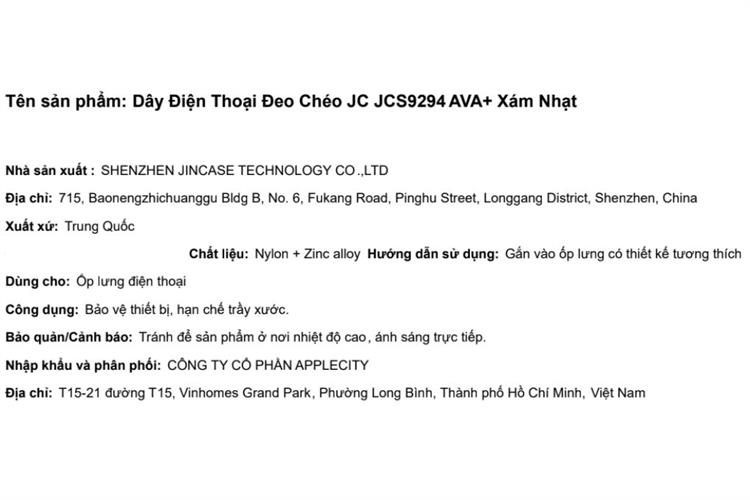 Tên sản phẩm: Dây Điện Thoại Đeo Chéo JC JCS9294 AVA+ Xám Nhạt

Nhà sản xuất : SHENZHEN JINCASE TECHNOLOGY CO .,LTD

Địa chỉ: 715, Baonengzhichuanggu Bldg B, No. 6, Fukang Road, Pinghu Street, Longgang District, Shenzhen, China

Xuất xứ: Trung Quốc

Chất liệu: Nylon + Zinc alloy Hướng dẫn sử dụng: Gắn vào ốp lưng có thiết kế tương thích

Dùng cho: Ốp lưng điện thoại

Công dụng: Bảo vệ thiết bị, hạn chế trầy xước.

Bảo quản/Cảnh báo: Tránh để sản phẩm ở nơi nhiệt độ cao, ánh sáng trực tiếp.

Nhập khẩu và phân phối: CÔNG TY CỔ PHẦN APPLECITY

Địa chỉ: T15-21 đường T15, Vinhomes Grand Park, Phường Long Bình, Thành phố Hồ Chí Minh, Việt Nam